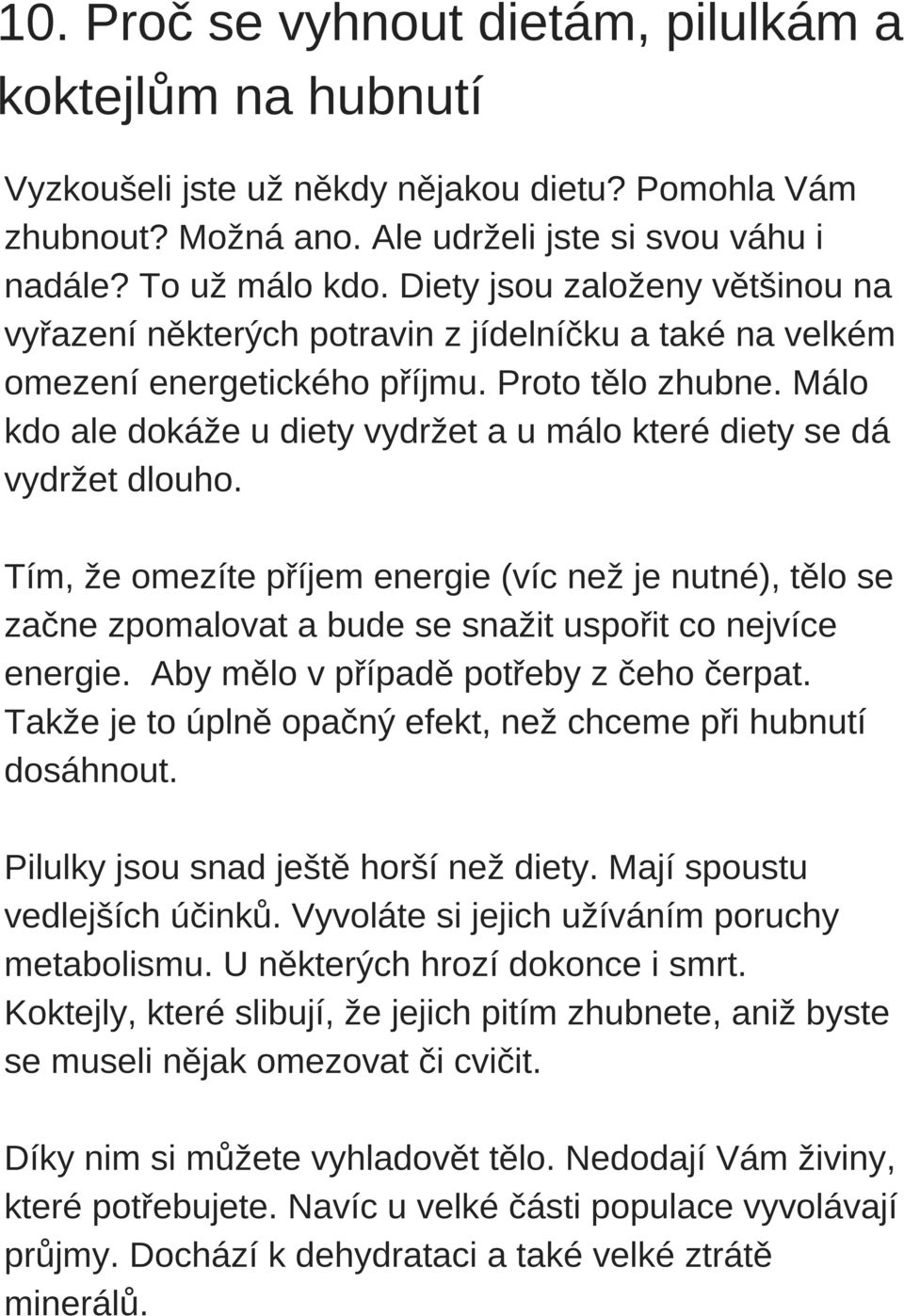 10. Proč se vyhnout dietám, pilulkám a koktejlům na hubnutí

Vyzkoušeli jste už někdy nějakou dietu? Pomohla Vám zhubnout? Možná ano. Ale udrželi jste si svou váhu i nadále? To už málo kdo. Diety jsou založeny většinou na vyřazení některých potravin z jídelníčku a také na velkém omezení energetického příjmu. Proto tělo zhubne. Málo kdo ale dokáže u diety vydržet a u málo které diety se dá vydržet dlouho.

Tím, že omezíte příjem energie (víc než je nutné), tělo se začne zpomalovat a bude se snažit uspořit co nejvíce energie.  Aby mělo v případě potřeby z čeho čerpat. Takže je to úplně opačný efekt, než chceme při hubnutí dosáhnout.

Pilulky jsou snad ještě horší než diety. Mají spoustu vedlejších účinků. Vyvoláte si jejich užíváním poruchy metabolismu. U některých hrozí dokonce i smrt. Koktejly, které slibují, že jejich pitím zhubnete, aniž byste se museli nějak omezovat či cvičit.

Díky nim si můžete vyhladovět tělo. Nedodají Vám živiny, které potřebujete. Navíc u velké části populace vyvolávají průjmy. Dochází k dehydrataci a také velké ztrátě minerálů.